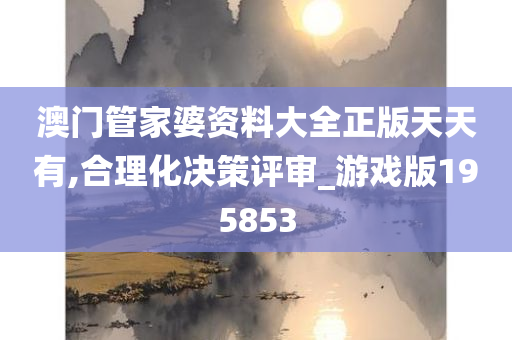 澳门管家婆资料大全正版天天有,合理化决策评审_游戏版195853